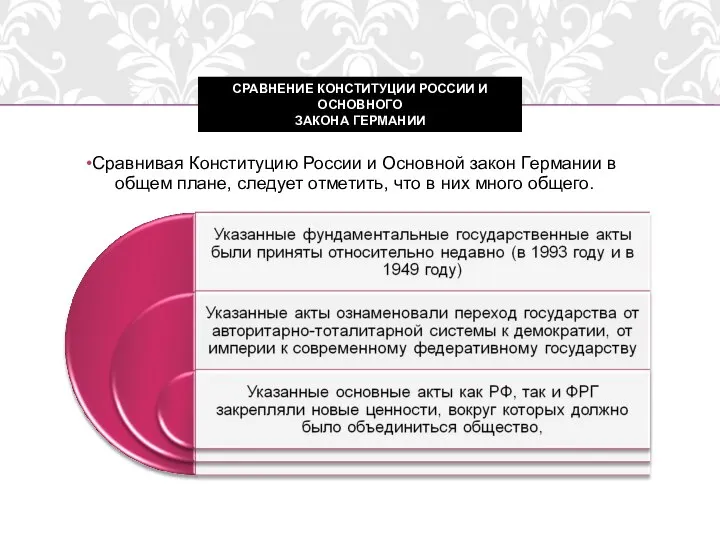 СРАВНЕНИЕ КОНСТИТУЦИИ РОССИИ И ОСНОВНОГО ЗАКОНА ГЕРМАНИИ

•Сравнивая Конституцию России и Основной закон Германии в общем плане, следует отметить, что в них много общего.

Указанные фундаментальные государственные акты были приняты относительно недавно (в 1993 году и в 1949 году)

Указанные акты ознаменовали переход государства от авторитарно-тоталитарной системы к демократии, от империи к современному федеративному государству

Указанные основные акты как РФ, так и ФРГ закрепляли новые ценности, вокруг которых должно было объединиться общество,